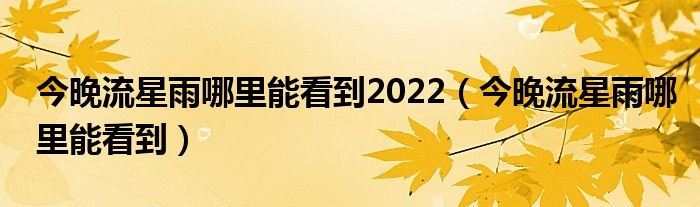 今晚流星雨哪里能看到2022（今晚流星雨哪里能看到）